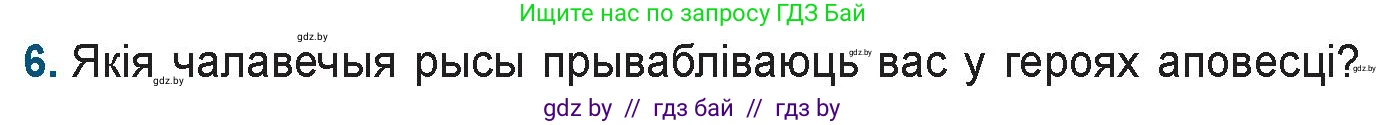 Ищите нас по запросу ГДЗ Бай

gdz.by

6. Якія чалавечыя рысы прывабліваюць вас у героях аповесці?

gdz.by gdz.by gdz.by

gdz by // гдз бай // гдз by